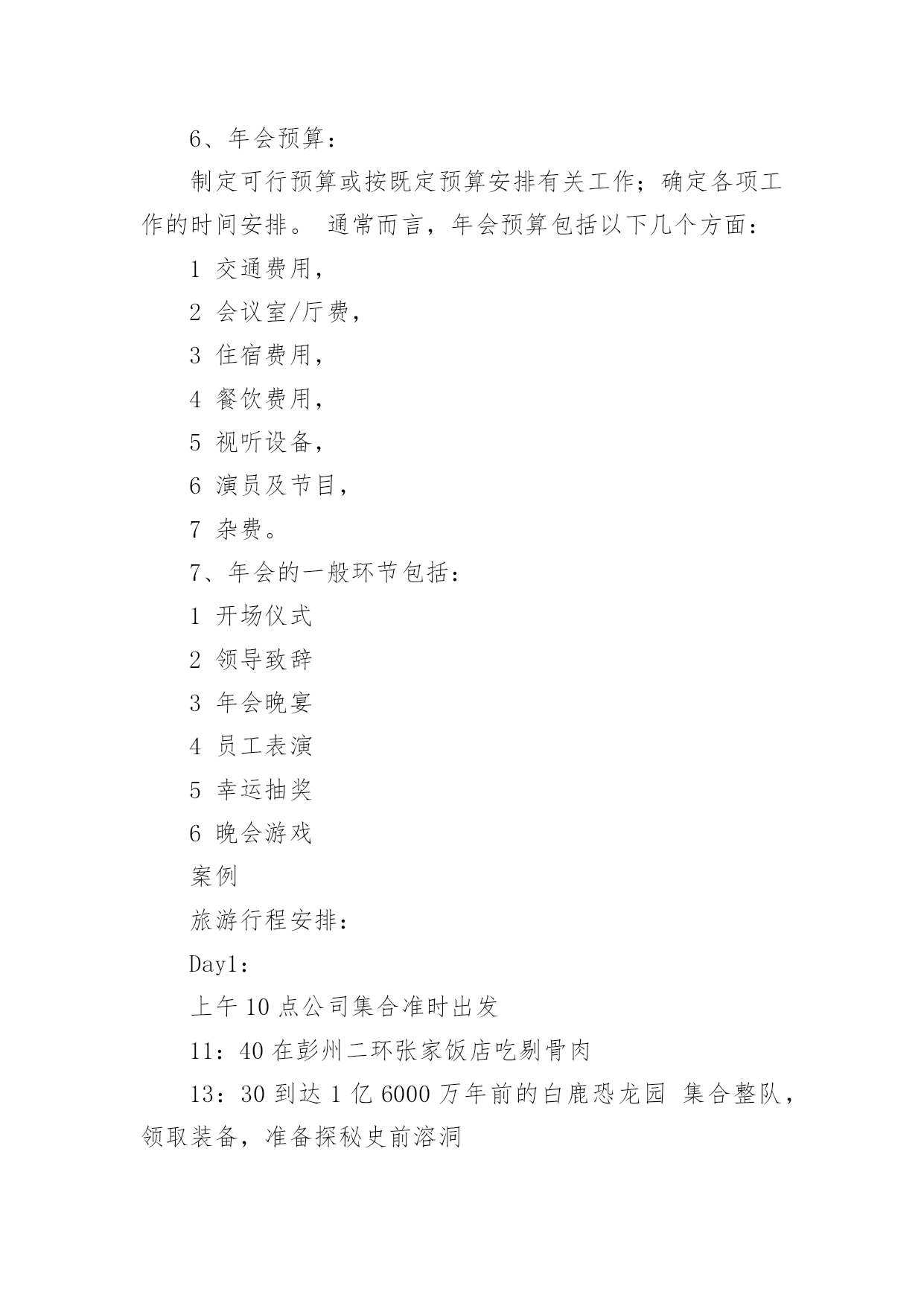 6、年会预算：

制定可行预算或按既定预算安排有关工作；确定各项工作的时间安排。 通常而言，年会预算包括以下几个方面：

1 交通费用，

2 会议室/厅费，

3 住宿费用，

4 餐饮费用，

5 视听设备，

6 演员及节目，

7 杂费。

7、年会的一般环节包括：

1 开场仪式

2 领导致辞

3 年会晚宴

4 员工表演

5 幸运抽奖

6 晚会游戏

案例

旅游行程安排：

Day1：

上午 10 点公司集合准时出发

11：40 在彭州二环张家饭店吃剔骨肉

13：30 到达 1 亿 6000 万年前的白鹿恐龙园 集合整队，领取装备，准备探秘史前溶洞